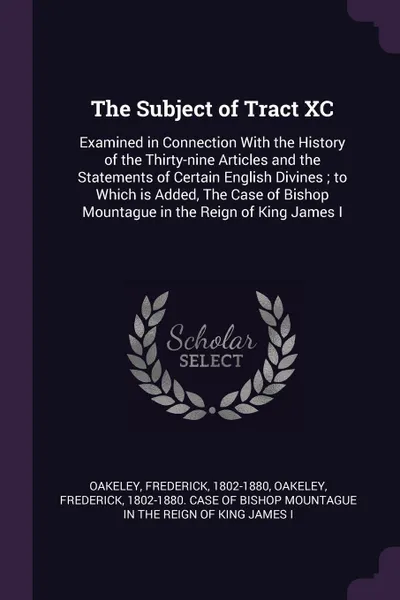 The Subject of Tract XC

Examined in Connection With the History of the Thirty-nine Articles and the Statements of Certain English Divines ; to Which is Added, The Case of Bishop Mountague in the Reign of King James I

Scholar
SELECT

OAKELEY, FREDERICK, 1802-1880, OAKELEY, FREDERICK, 1802-1880. CASE OF BISHOP MOUNTAGUE IN THE REIGN OF KING JAMES I